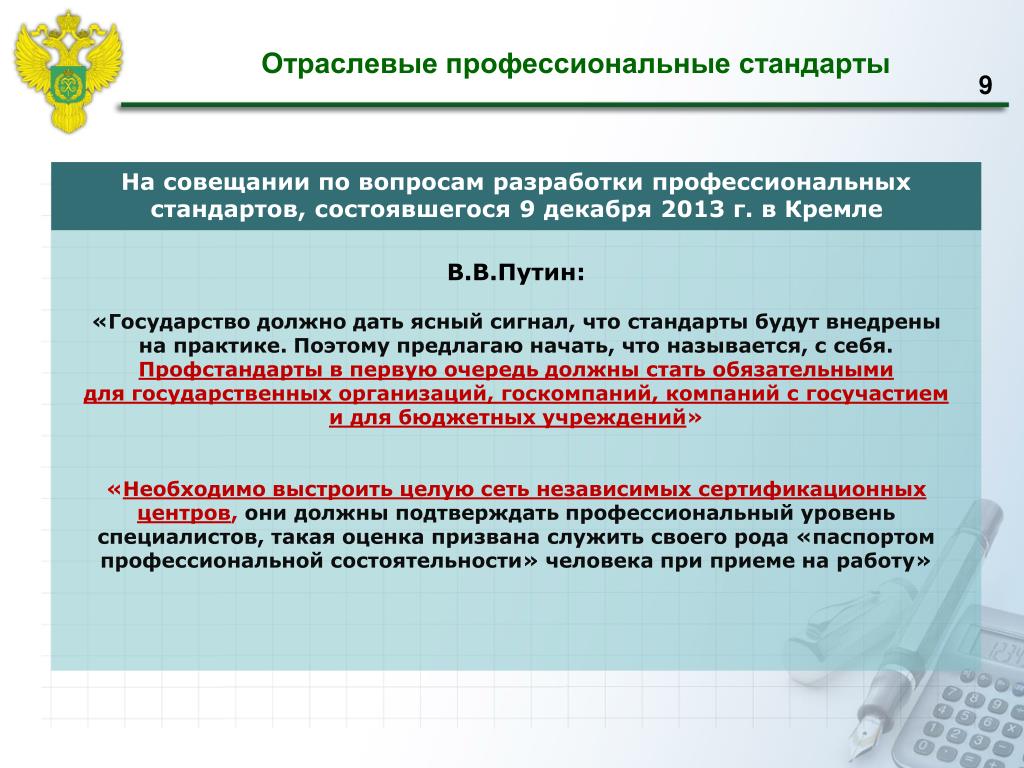 Отраслевые профессиональные стандарты

9

На совещании по вопросам разработки профессиональных стандартов, состоявшегося 9 декабря 2013 г. в Кремле

В.В.Путин:

«Государство должно дать ясный сигнал, что стандарты будут внедрены на практике. Поэтому предлагаю начать, что называется, с себя. Профстандарты в первую очередь должны стать обязательными для государственных организаций, госкомпаний, компаний с госучастием и для бюджетных учреждений»

«Необходимо выстроить целую сеть независимых сертификационных центров, они должны подтверждать профессиональный уровень специалистов, такая оценка призвана служить своего рода «паспортом профессиональной состоятельности» человека при приеме на работу»